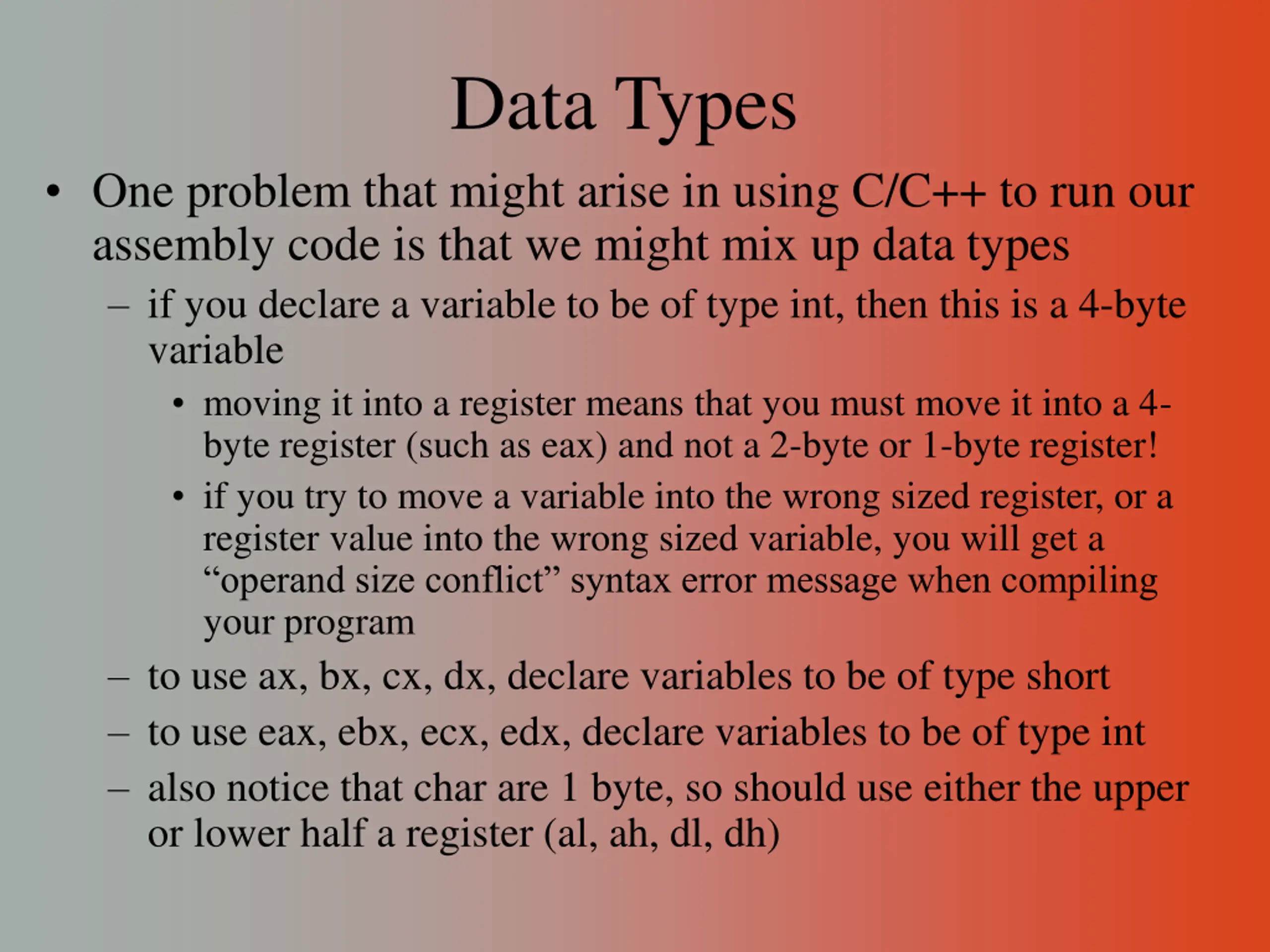 Data Types

• One problem that might arise in using C/C++ to run our assembly code is that we might mix up data types

– if you declare a variable to be of type int, then this is a 4-byte variable

• moving it into a register means that you must move it into a 4-byte register (such as eax) and not a 2-byte or 1-byte register!

• if you try to move a variable into the wrong sized register, or a register value into the wrong sized variable, you will get a “operand size conflict” syntax error message when compiling your program

– to use ax, bx, cx, dx, declare variables to be of type short

– to use eax, ebx, ecx, edx, declare variables to be of type int

– also notice that char are 1 byte, so should use either the upper or lower half a register (al, ah, dl, dh)